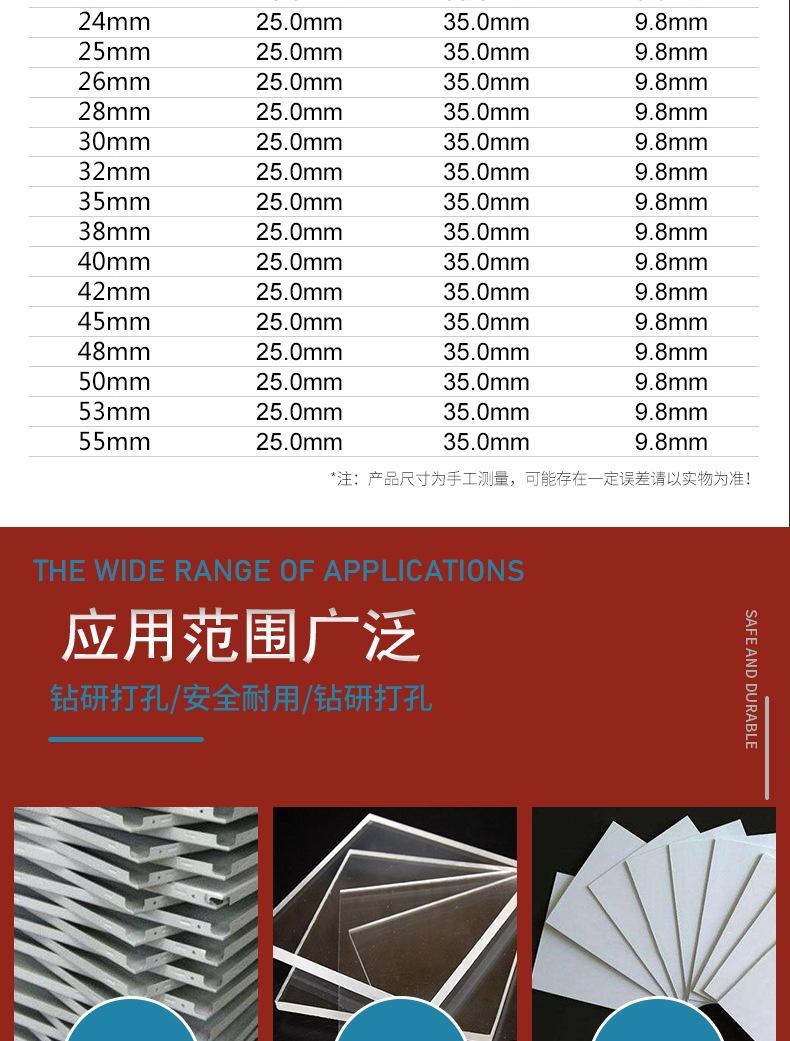 | 24mm | 25.0mm | 35.0mm | 9.8mm |
|---|---|---|---|
| 25mm | 25.0mm | 35.0mm | 9.8mm |
| 26mm | 25.0mm | 35.0mm | 9.8mm |
| 28mm | 25.0mm | 35.0mm | 9.8mm |
| 30mm | 25.0mm | 35.0mm | 9.8mm |
| 32mm | 25.0mm | 35.0mm | 9.8mm |
| 35mm | 25.0mm | 35.0mm | 9.8mm |
| 38mm | 25.0mm | 35.0mm | 9.8mm |
| 40mm | 25.0mm | 35.0mm | 9.8mm |
| 42mm | 25.0mm | 35.0mm | 9.8mm |
| 45mm | 25.0mm | 35.0mm | 9.8mm |
| 48mm | 25.0mm | 35.0mm | 9.8mm |
| 50mm | 25.0mm | 35.0mm | 9.8mm |
| 53mm | 25.0mm | 35.0mm | 9.8mm |
| 55mm | 25.0mm | 35.0mm | 9.8mm |

*注：产品尺寸为手工测量，可能存在一定误差请以实物为准！

THE WIDE RANGE OF APPLICATIONS

应用范围广泛

钻研打孔/安全耐用/钻研打孔

SAFE AND DURABLE